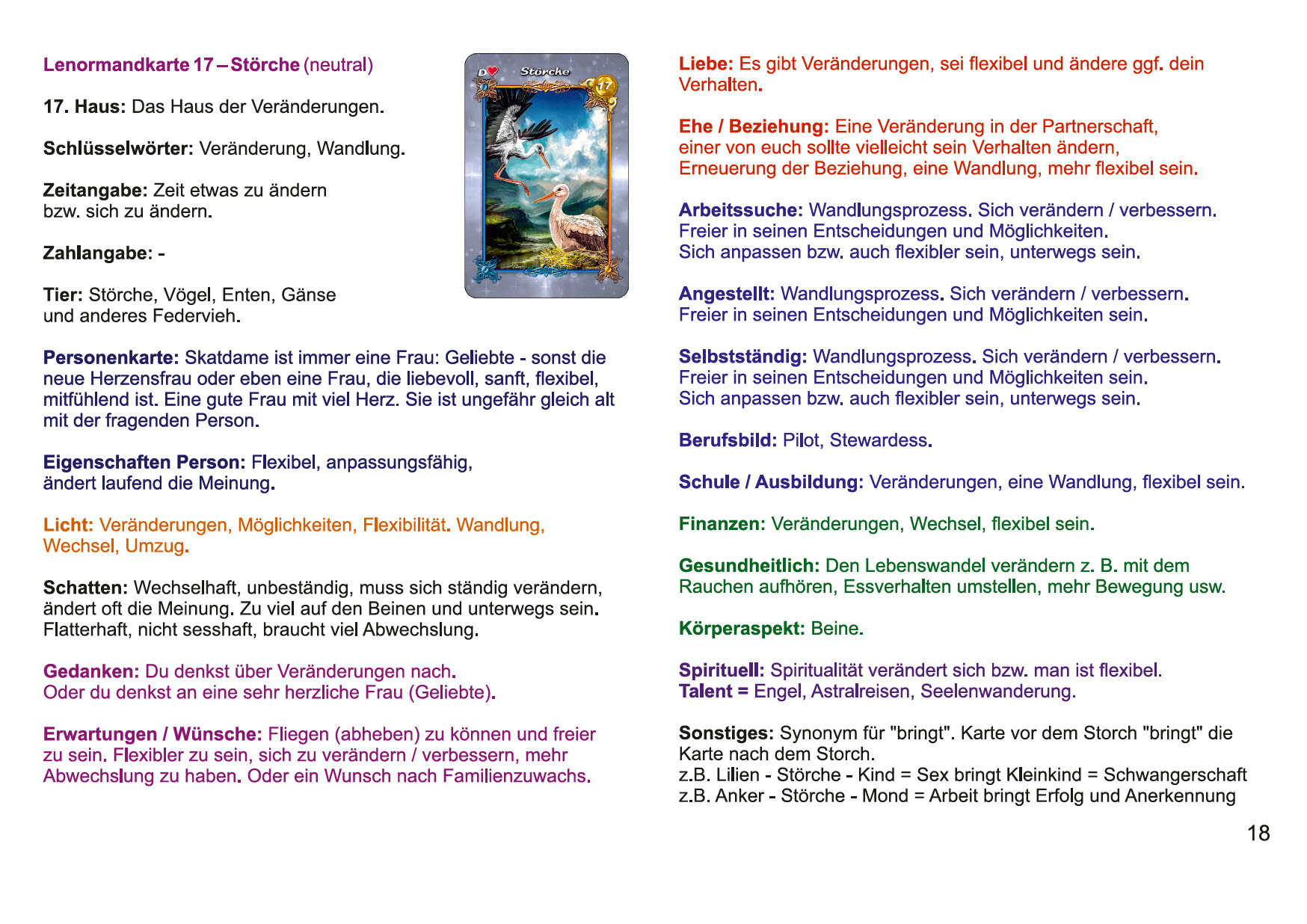 Lenormandkarte 17 – Störche (neutral)

17. Haus: Das Haus der Veränderungen.

Schlüsselwörter: Veränderung, Wandlung.

Zeitangabe: Zeit etwas zu ändern bzw. sich zu ändern.

Zahlangabe: -

Tier: Störche, Vögel, Enten, Gänse und anderes Federvieh.

D

Störche

17

Personenkarte: Skatdame ist immer eine Frau: Geliebte - sonst die neue Herzensfrau oder eben eine Frau, die liebevoll, sanft, flexibel, mitfühlend ist. Eine gute Frau mit viel Herz. Sie ist ungefähr gleich alt mit der fragenden Person.

Eigenschaften Person: Flexibel, anpassungsfähig, ändert laufend die Meinung.

Licht: Veränderungen, Möglichkeiten, Flexibilität. Wandlung, Wechsel, Umzug.

Schatten: Wechselhaft, unbeständig, muss sich ständig verändern, ändert oft die Meinung. Zu viel auf den Beinen und unterwegs sein. Flatterhaft, nicht sesshaft, braucht viel Abwechslung.

Gedanken: Du denkst über Veränderungen nach. Oder du denkst an eine sehr herzliche Frau (Geliebte).

Erwartungen / Wünsche: Fliegen (abheben) zu können und freier zu sein. Flexibler zu sein, sich zu verändern / verbessern, mehr Abwechslung zu haben. Oder ein Wunsch nach Familienzuwachs.

Liebe: Es gibt Veränderungen, sei flexibel und ändere ggf. dein Verhalten.

Ehe / Beziehung: Eine Veränderung in der Partnerschaft, einer von euch sollte vielleicht sein Verhalten ändern, Erneuerung der Beziehung, eine Wandlung, mehr flexibel sein.

Arbeitssuche: Wandlungsprozess. Sich verändern / verbessern. Freier in seinen Entscheidungen und Möglichkeiten. Sich anpassen bzw. auch flexibler sein, unterwegs sein.

Angestellt: Wandlungsprozess. Sich verändern / verbessern. Freier in seinen Entscheidungen und Möglichkeiten sein.

Selbstständig: Wandlungsprozess. Sich verändern / verbessern. Freier in seinen Entscheidungen und Möglichkeiten sein. Sich anpassen bzw. auch flexibler sein, unterwegs sein.

Berufsbild: Pilot, Stewardess.

Schule / Ausbildung: Veränderungen, eine Wandlung, flexibel sein.

Finanzen: Veränderungen, Wechsel, flexibel sein.

Gesundheitlich: Den Lebenswandel verändern z. B. mit dem Rauchen aufhören, Essverhalten umstellen, mehr Bewegung usw.

Körperaspekt: Beine.

Spirituell: Spiritualität verändert sich bzw. man ist flexibel.
Talent = Engel, Astralreisen, Seelenwanderung.

Sonstiges: Synonym für "bringt". Karte vor dem Storch "bringt" die Karte nach dem Storch.
z.B. Lilien - Störche - Kind = Sex bringt Kleinkind = Schwangerschaft
z.B. Anker - Störche - Mond = Arbeit bringt Erfolg und Anerkennung

18